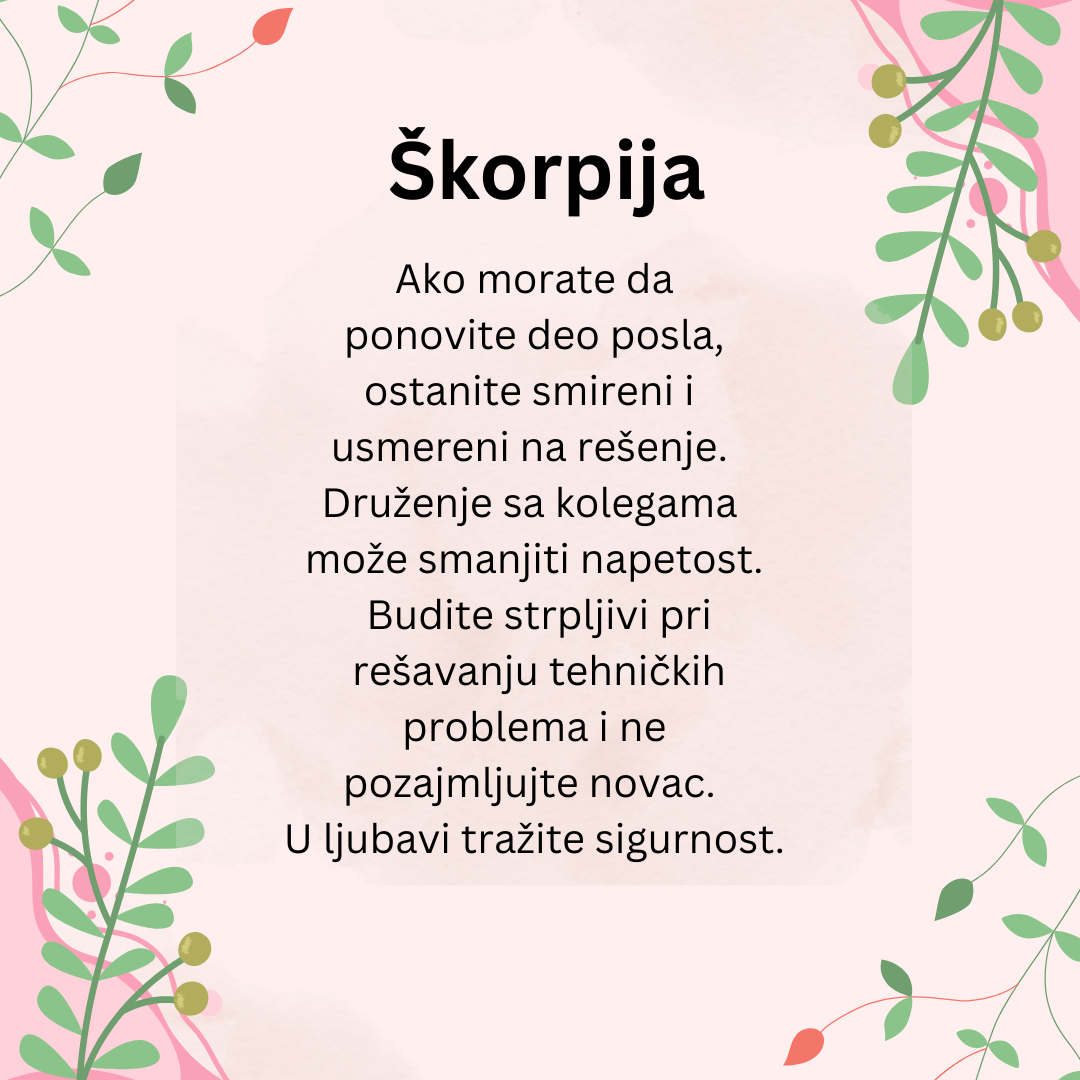 Škorpija

Ako morate da ponovite deo posla, ostanite smireni i usmereni na rešenje. Druženje sa kolegama može smanjiti napetost. Budite strpljivi pri rešavanju tehničkih problema i ne pozajmljujte novac. U ljubavi tražite sigurnost.